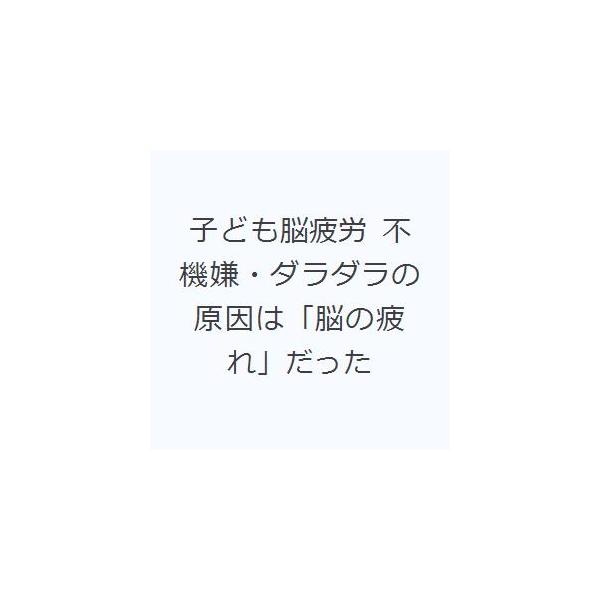 子ども脳疲労 不機嫌・ダラダラの原因は「脳の疲れ」だった